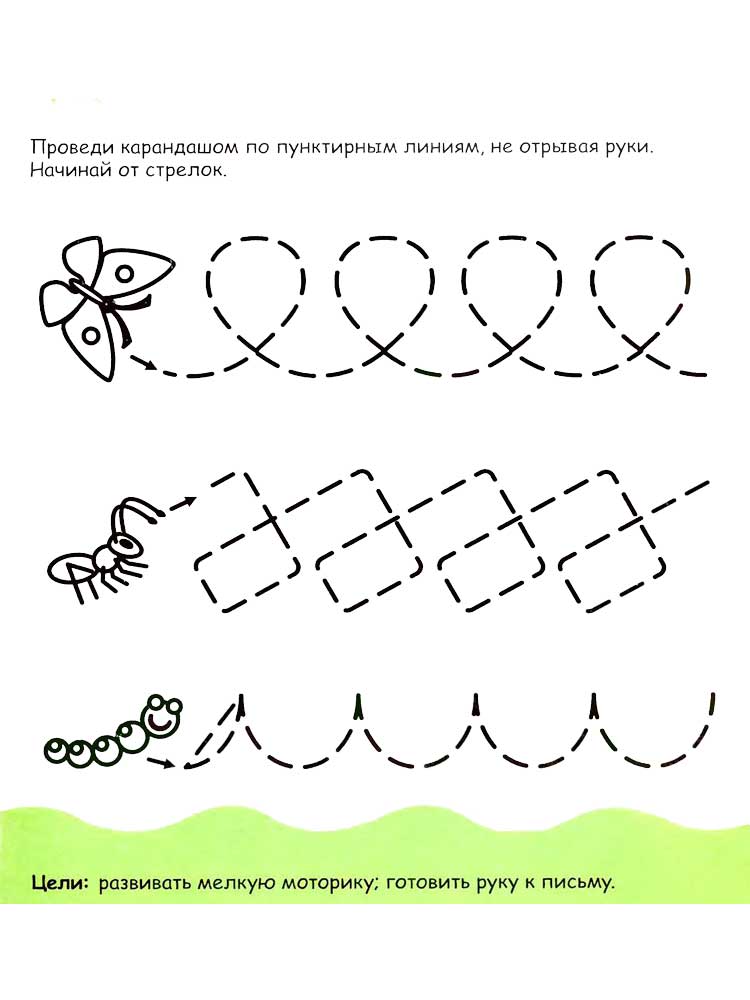 Проведи карандашом по пунктирным линиям, не отрывая руки. Начинай от стрелок.

Цели: развивать мелкую моторику; готовить руку к письму.